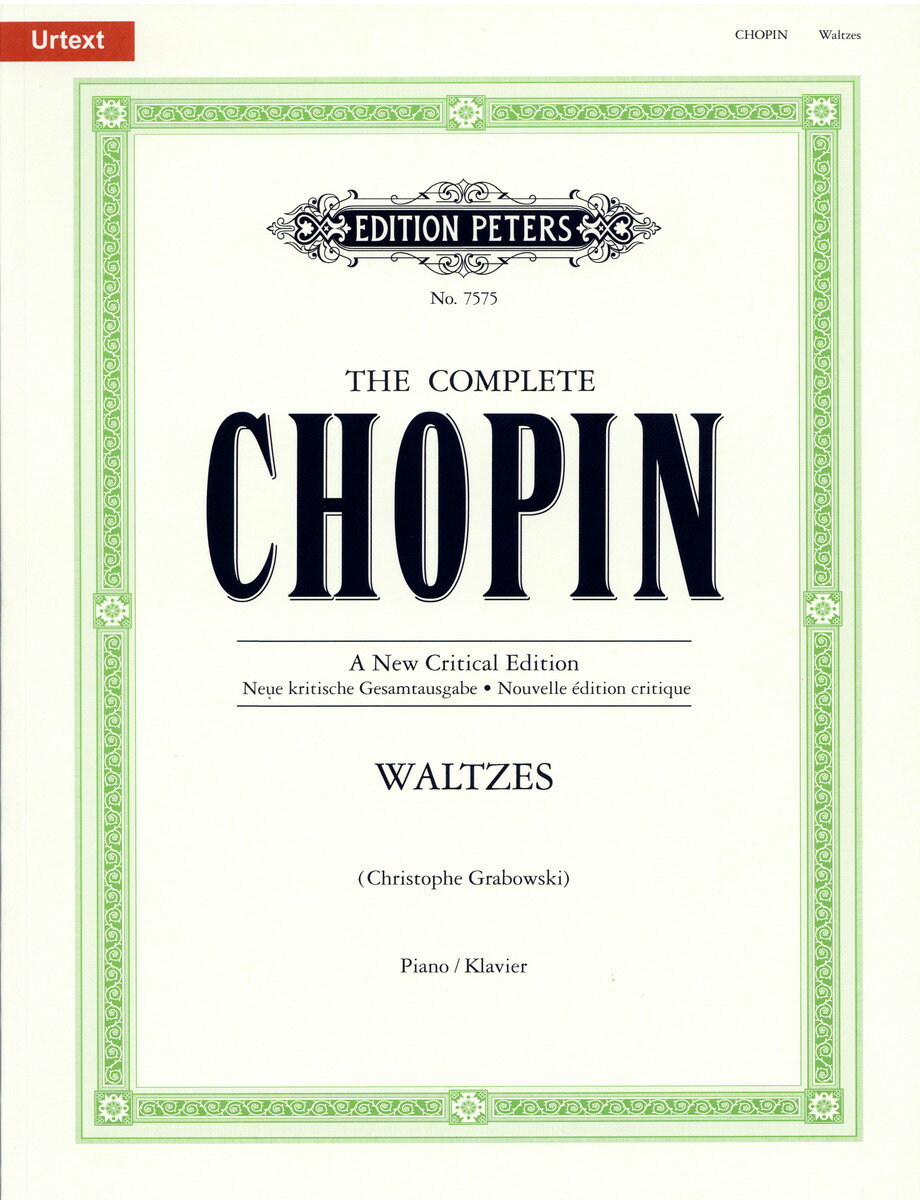 Urtext

CHOPIN Waltzes

EDITION PETERS

No. 7575

THE COMPLETE

CHOPIN

A New Critical Edition

Neue kritische Gesamtausgabe • Nouvelle édition critique

WALTZES

(Christophe Grabowski)

Piano / Klavier